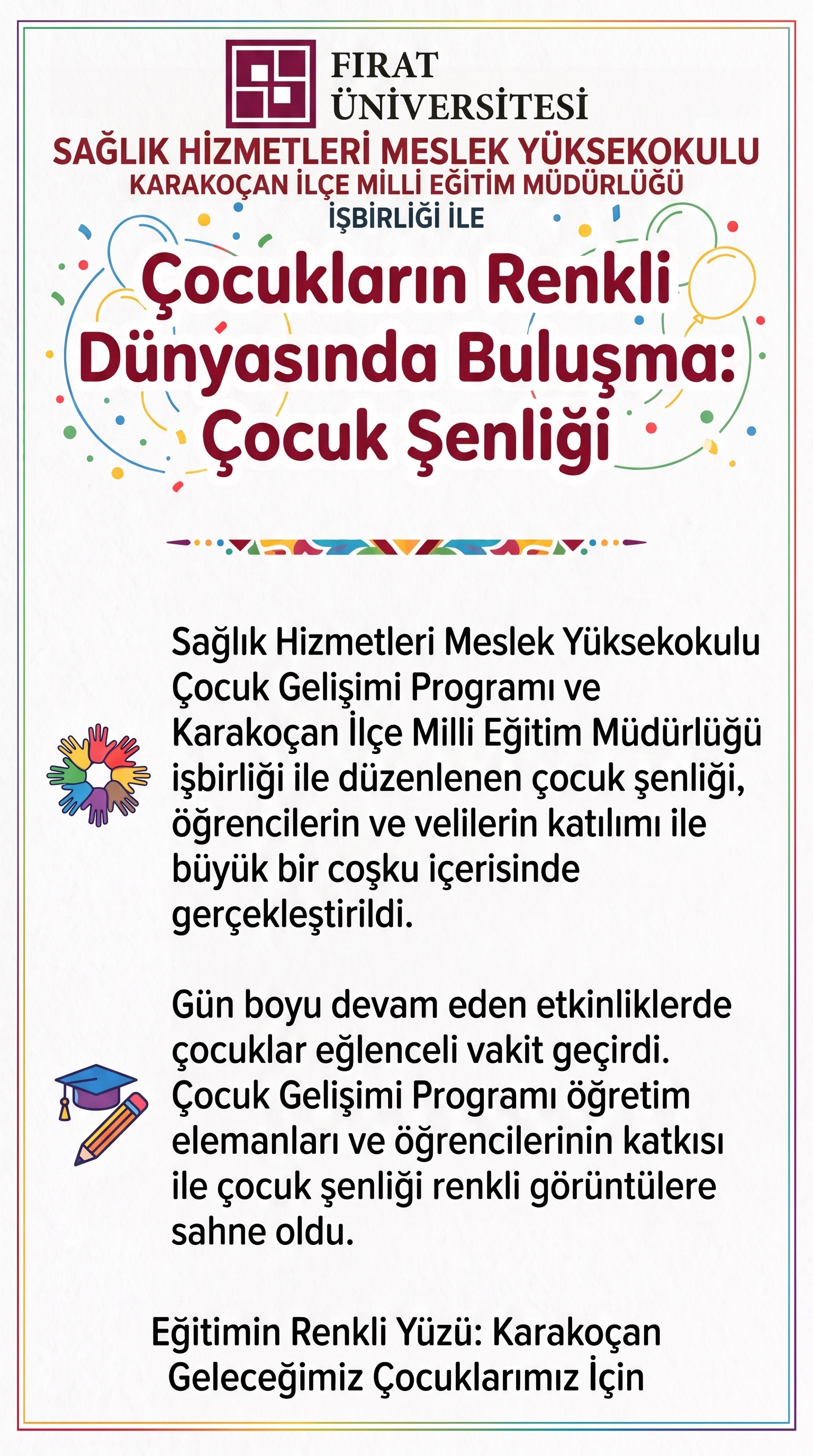 FIRAT ÜNİVERSİTESİ

SAĞLIK HİZMETLERİ MESLEK YÜKSEKOKULU
KARAKOÇAN İLÇE MİLLİ EĞİTİM MÜDÜRLÜĞÜ
İŞBİRLİĞİ İLE

Çocukların Renkli Dünyasında Buluşma: Çocuk Şenliği

Sağlık Hizmetleri Meslek Yüksekokulu Çocuk Gelişimi Programı ve Karakoçan İlçe Milli Eğitim Müdürlüğü işbirliği ile düzenlenen çocuk şenliği, öğrencilerin ve velilerin katılımı ile büyük bir coşku içerisinde gerçekleştirildi.

Gün boyu devam eden etkinliklerde çocuklar eğlenceli vakit geçirdi. Çocuk Gelişimi Programı öğretim elemanları ve öğrencilerinin katkısı ile çocuk şenliği renkli görüntülere sahne oldu.

Eğitimin Renkli Yüzü: Karakoçan
Geleceğimiz Çocuklarımız İçin